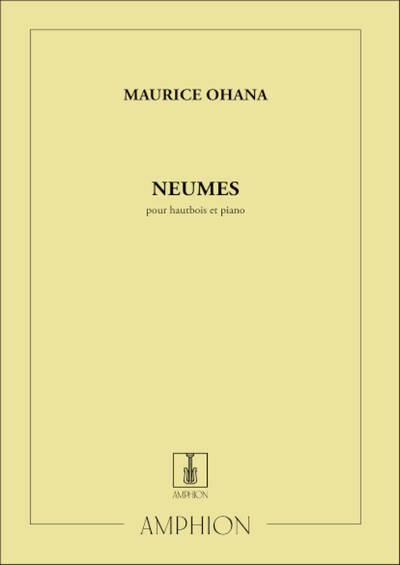 MAURICE OHANA

NEUMES

pour hautbois et piano

AMPHION

AMPHION